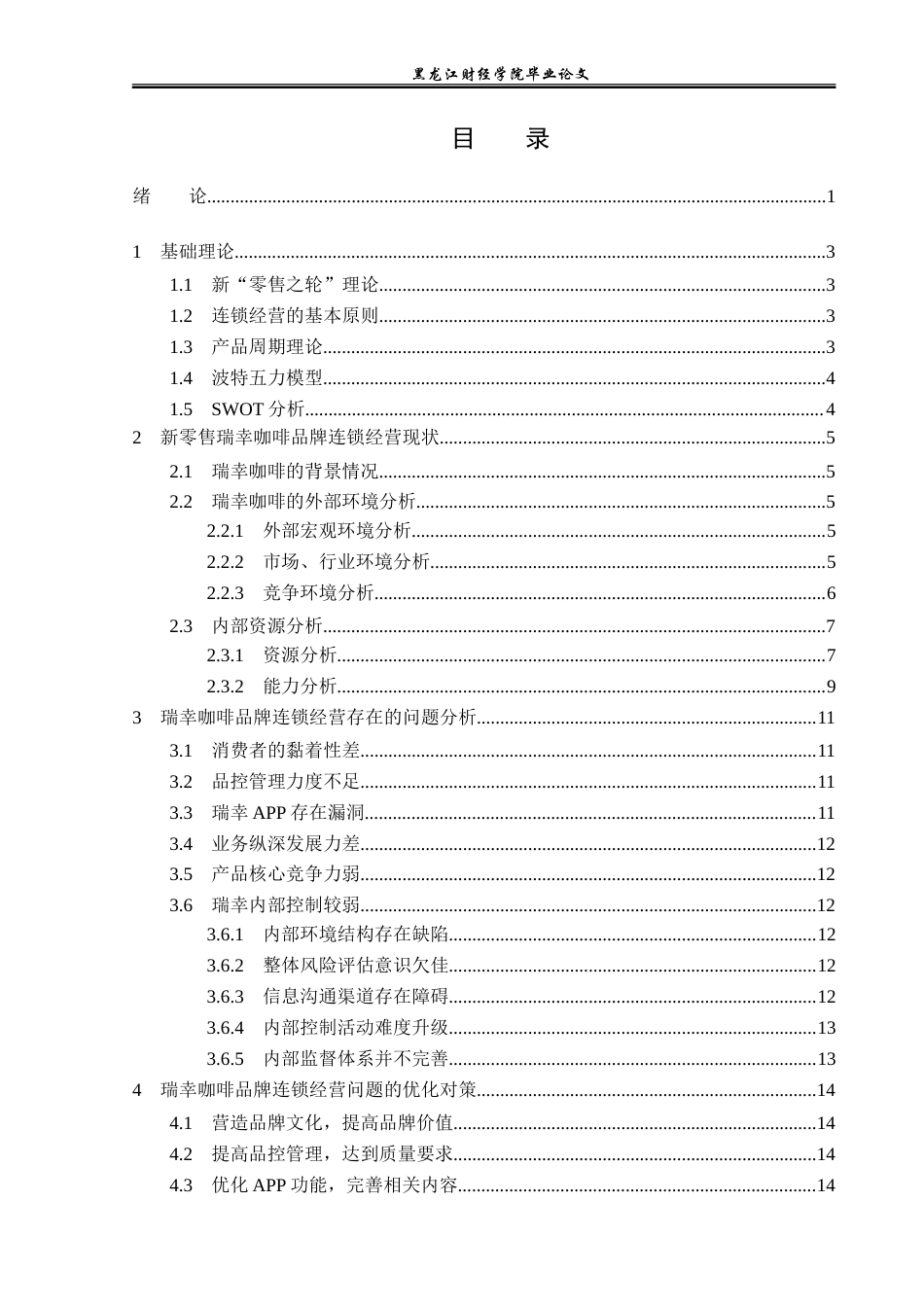 黑龙江财经学院毕业论文

目　录

绪　论 1

1 基础理论 3

1.1 新“零售之轮”理论 3

1.2 连锁经营的基本原则 3

1.3 产品周期理论 3

1.4 波特五力模型 4

1.5 SWOT分析 4

2 新零售瑞幸咖啡品牌连锁经营现状 5

2.1 瑞幸咖啡的背景情况 5

2.2 瑞幸咖啡的外部环境分析 5

2.2.1 外部宏观环境分析 5

2.2.2 市场、行业环境分析 5

2.2.3 竞争环境分析 6

2.3 内部资源分析 7

2.3.1 资源分析 7

2.3.2 能力分析 9

3 瑞幸咖啡品牌连锁经营存在的问题分析 11

3.1 消费者的黏着性差 11

3.2 品控管理力度不足 11

3.3 瑞幸APP存在漏洞 11

3.4 业务纵深发展力差 12

3.5 产品核心竞争力弱 12

3.6 瑞幸内部控制较弱 12

3.6.1 内部环境结构存在缺陷 12

3.6.2 整体风险评估意识欠佳 12

3.6.3 信息沟通渠道存在障碍 12

3.6.4 内部控制活动难度升级 13

3.6.5 内部监督体系并不完善 13

4 瑞幸咖啡品牌连锁经营问题的优化对策 14

4.1 营造品牌文化，提高品牌价值 14

4.2 提高品控管理，达到质量要求 14

4.3 优化APP功能，完善相关内容 14